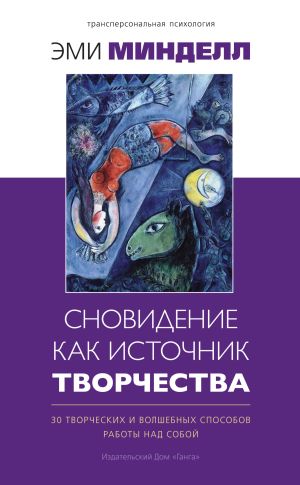 трансперсональная психология

ЭМИ МИНДЕЛЛ

СНОВИДЕНИЕ КАК ИСТОЧНИК ТВОРЧЕСТВА

30 ТВОРЧЕСКИХ И ВОЛШЕБНЫХ СПОСОБОВ РАБОТЫ НАД СОБОЙ

Издательский Дом «Ганга»